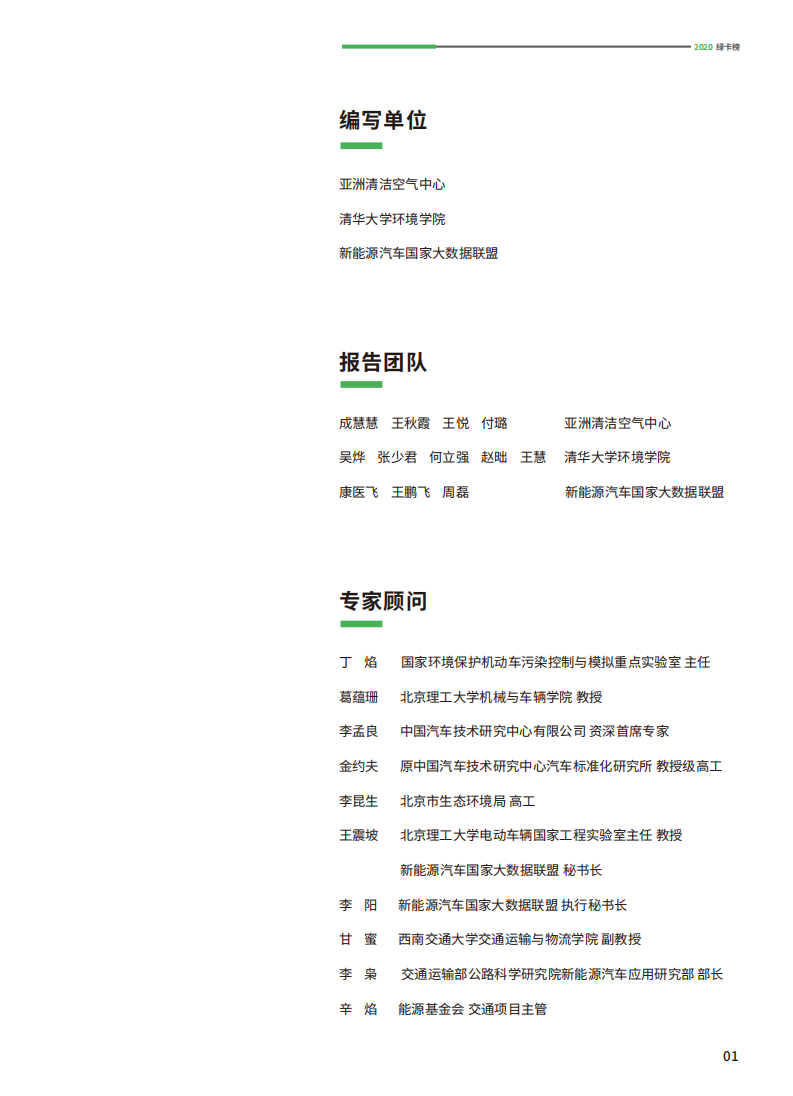 2020 绿卡榜

编写单位

亚洲清洁空气中心

清华大学环境学院

新能源汽车国家大数据联盟

报告团队

成慧慧 王秋霞 王悦 付璐 亚洲清洁空气中心

吴烨 张少君 何立强 赵咄 王慧 清华大学环境学院

康医飞 王鹏飞 周磊 新能源汽车国家大数据联盟

专家顾问

丁 焰 国家环境保护机动车污染控制与模拟重点实验室 主任

葛蕴珊 北京理工大学机械与车辆学院 教授

李孟良 中国汽车技术研究中心有限公司 资深首席专家

金约夫 原中国汽车技术研究中心汽车标准化研究所 教授级高工

李昆生 北京市生态环境局 高工

王震坡 北京理工大学电动车辆国家工程实验室主任 教授

新能源汽车国家大数据联盟 秘书长

李 阳 新能源汽车国家大数据联盟 执行秘书长

甘 蜜 西南交通大学交通运输与物流学院 副教授

李 枭 交通运输部公路科学研究院新能源汽车应用研究部 部长

辛 焰 能源基金会 交通项目主管

01